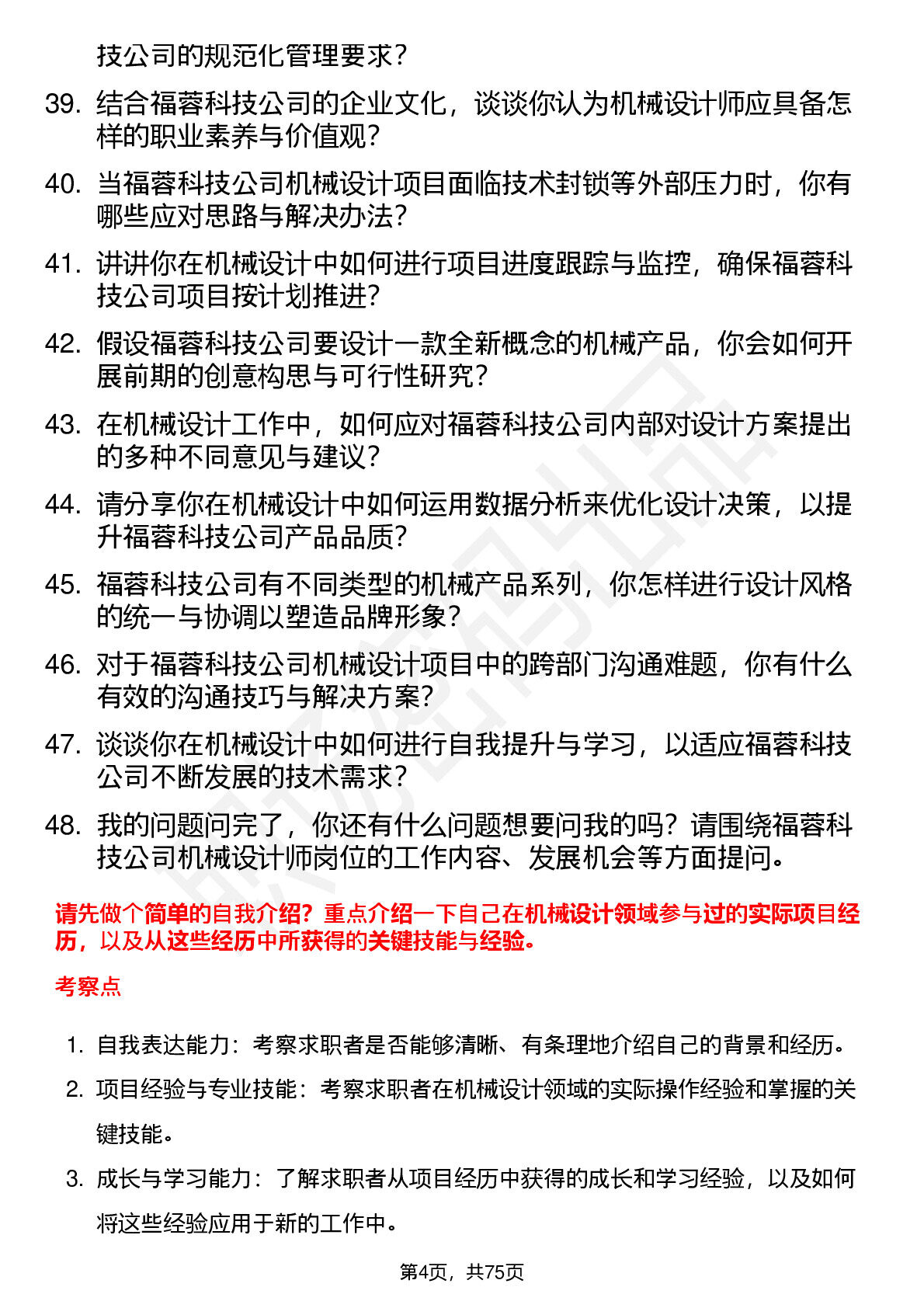 技公司的规范化管理要求？

39. 结合福蓉科技公司的企业文化，谈谈你认为机械设计师应具备怎样的职业素养与价值观？

40. 当福蓉科技公司机械设计项目面临技术封锁等外部压力时，你有哪些应对思路与解决办法？

41. 讲讲你在机械设计中如何进行项目进度跟踪与监控，确保福蓉科技公司项目按计划推进？

42. 假设福蓉科技公司要设计一款全新概念的机械产品，你会如何开展前期的创意构思与可行性研究？

43. 在机械设计工作中，如何应对福蓉科技公司内部对设计方案提出的多种不同意见与建议？

44. 请分享你在机械设计中如何运用数据分析来优化设计决策，以提升福蓉科技公司产品品质？

45. 福蓉科技公司有不同类型的机械产品系列，你怎样进行设计风格的统一与协调以塑造品牌形象？

46. 对于福蓉科技公司机械设计项目中的跨部门沟通难题，你有什么有效的沟通技巧与解决方案？

47. 谈谈你在机械设计中如何进行自我提升与学习，以适应福蓉科技公司不断发展的技术需求？

48. 我的问题问完了，你还有什么问题想要问我的吗？请围绕福蓉科技公司机械设计师岗位的工作内容、发展机会等方面提问。

请先做个简单的自我介绍？重点介绍一下自己在机械设计领域参与过的实际项目经历，以及从这些经历中所获得的关键技能与经验。

考察点

1. 自我表达能力：考察求职者是否能够清晰、有条理地介绍自己的背景和经历。

2. 项目经验与专业技能：考察求职者在机械设计领域的实际操作经验和掌握的关键技能。

3. 成长与学习能力：了解求职者从项目经历中获得的成长和学习经验，以及如何将这些经验应用于新的工作中。

第4页，共75页